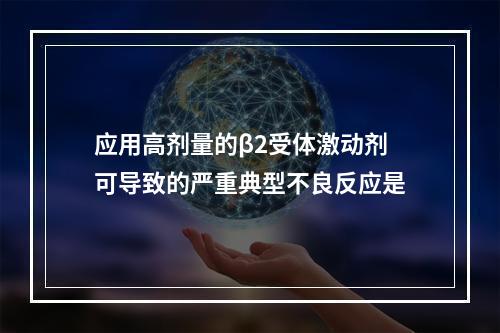 应用高剂量的β2受体激动剂可导致的严重典型不良反应是